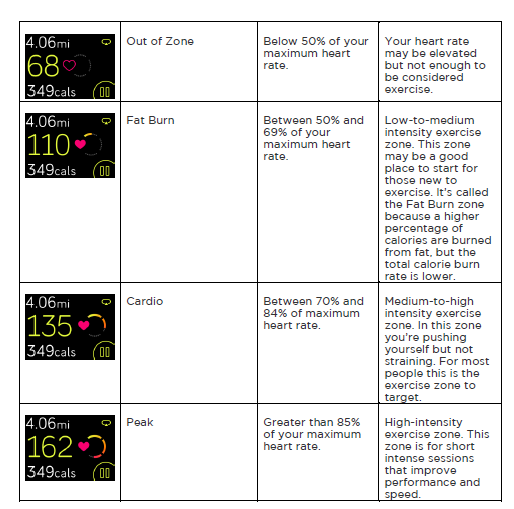 | 4.06mi 68 349cals | Out of Zone | Below 50% of your maximum heart rate. | Your heart rate may be elevated but not enough to be considered exercise. |
|---|---|---|---|
| 4.06mi 110 349cals | Fat Burn | Between 50% and 69% of your maximum heart rate. | Low-to-medium intensity exercise zone. This zone may be a good place to start for those new to exercise. It's called the Fat Burn zone because a higher percentage of calories are burned from fat, but the total calorie burn rate is lower. |
| 4.06mi 135 349cals | Cardio | Between 70% and 84% of maximum heart rate. | Medium-to-high intensity exercise zone. In this zone you're pushing yourself but not straining. For most people this is the exercise zone to target. |
| 4.06mi 162 349cals | Peak | Greater than 85% of your maximum heart rate. | High-intensity exercise zone. This zone is for short intense sessions that improve performance and speed. |